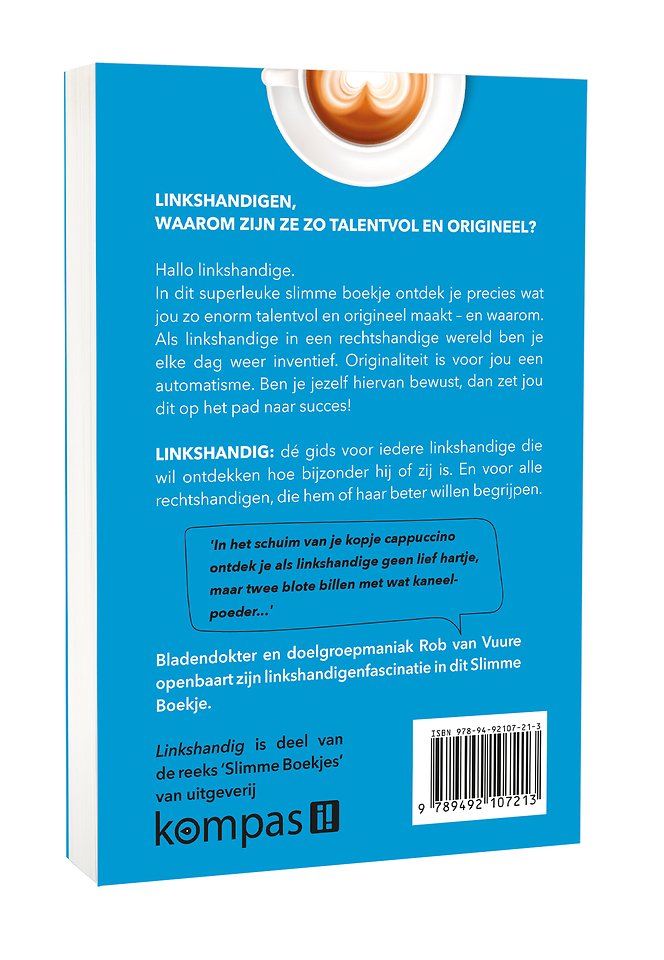 LINKSHANDIGEN,
WAAROM ZIJN ZE ZO TALENTVOL EN ORIGINEEL?

Hallo linkshandige.
In dit superleuke slimme boekje ontdek je precies wat jou zo enorm talentvol en origineel maakt – en waarom. Als linkshandige in een rechtshandige wereld ben je elke dag weer inventief. Originaliteit is voor jou een automatisme. Ben je jezelf hiervan bewust, dan zet jou dit op het pad naar succes!

LINKSHANDIG: dé gids voor iedere linkshandige die wil ontdekken hoe bijzonder hij of zij is. En voor alle rechtshandigen, die hem of haar beter willen begrijpen.

'In het schuim van je kopje cappuccino ontdek je als linkshandige geen lief hartje, maar twee blote billen met wat kaneelpoeder...'

Bladendokter en doelgroepmaniak Rob van Vuure openbaart zijn linkshandigenfascinatie in dit Slimme Boekje.

Linkshandig is deel van de reeks 'Slimme Boekjes' van uitgeverij

kompas i!

ISBN 978-94-92107-21-3

9 789492 107213